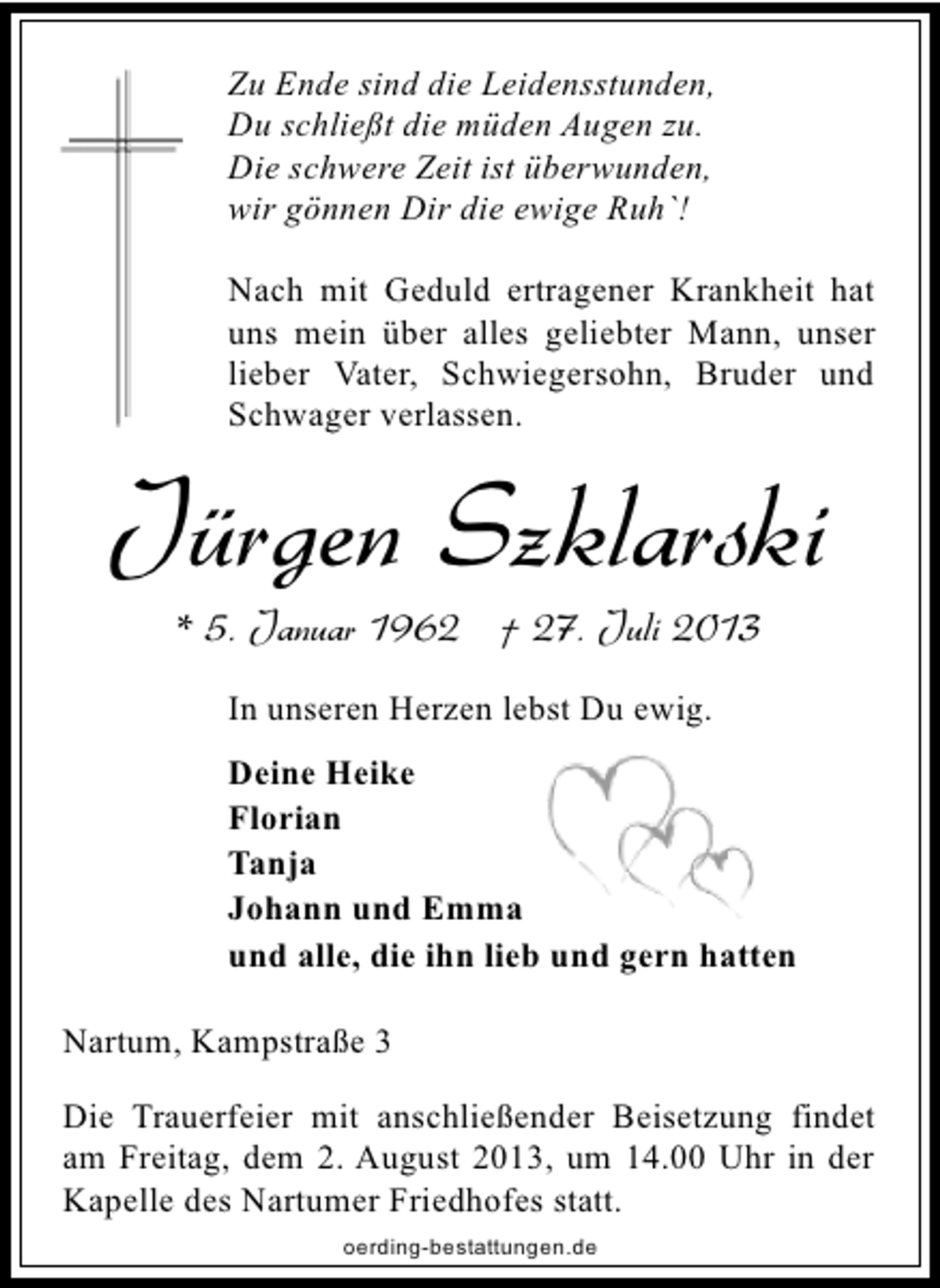 Zu Ende sind die Leidensstunden,
Du schließt die müden Augen zu.
Die schwere Zeit ist überwunden,
wir gönnen Dir die ewige Ruh`!

Nach mit Geduld ertragener Krankheit hat uns mein über alles geliebter Mann, unser lieber Vater, Schwiegersohn, Bruder und Schwager verlassen.

Jürgen Szklarski

* 5. Januar 1962 † 27. Juli 2013

In unseren Herzen lebst Du ewig.

Deine Heike
Florian
Tanja
Johann und Emma
und alle, die ihn lieb und gern hatten

Nartum, Kampstraße 3

Die Trauerfeier mit anschließender Beisetzung findet am Freitag, dem 2. August 2013, um 14.00 Uhr in der Kapelle des Nartumer Friedhofes statt.

oerding-bestattungen.de